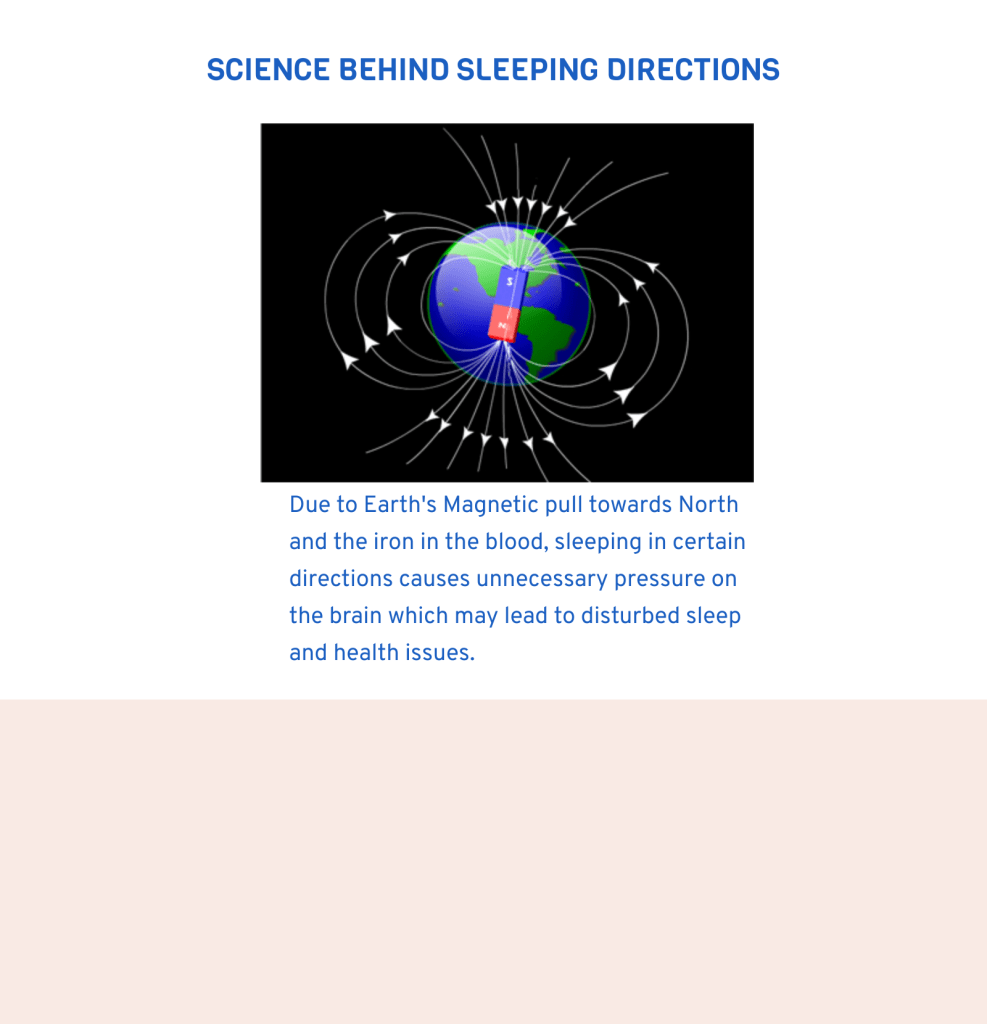 SCIENCE BEHIND SLEEPING DIRECTIONS

S

N

Due to Earth's Magnetic pull towards North and the iron in the blood, sleeping in certain directions causes unnecessary pressure on the brain which may lead to disturbed sleep and health issues.